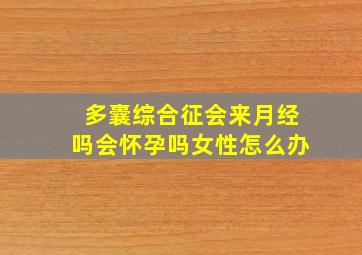 多囊综合征会来月经吗会怀孕吗女性怎么办